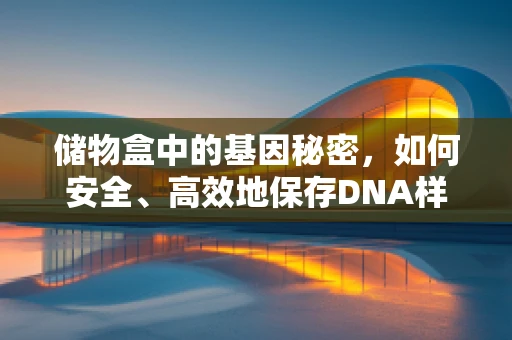 储物盒中的基因秘密，如何安全、高效地保存DNA样